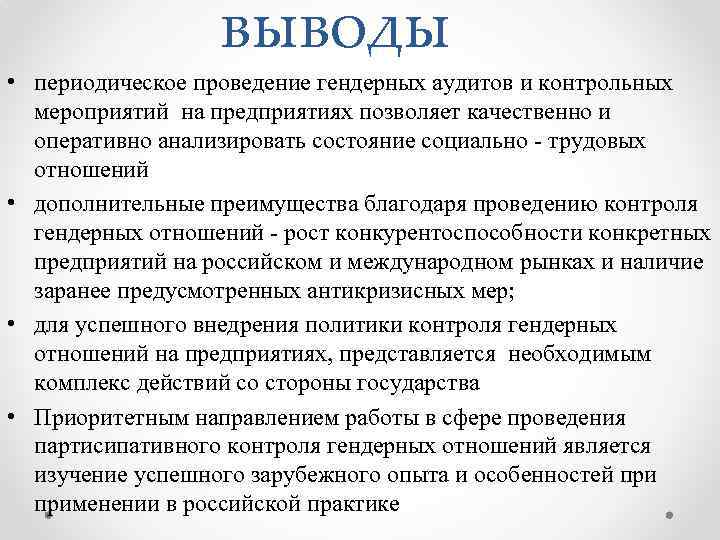 ВЫВОДЫ

• периодическое проведение гендерных аудитов и контрольных мероприятий на предприятиях позволяет качественно и оперативно анализировать состояние социально - трудовых отношений

• дополнительные преимущества благодаря проведению контроля гендерных отношений - рост конкурентоспособности конкретных предприятий на российском и международном рынках и наличие заранее предусмотренных антикризисных мер;

• для успешного внедрения политики контроля гендерных отношений на предприятиях, представляется необходимым комплекс действий со стороны государства

• Приоритетным направлением работы в сфере проведения партисипативного контроля гендерных отношений является изучение успешного зарубежного опыта и особенностей при применении в российской практике